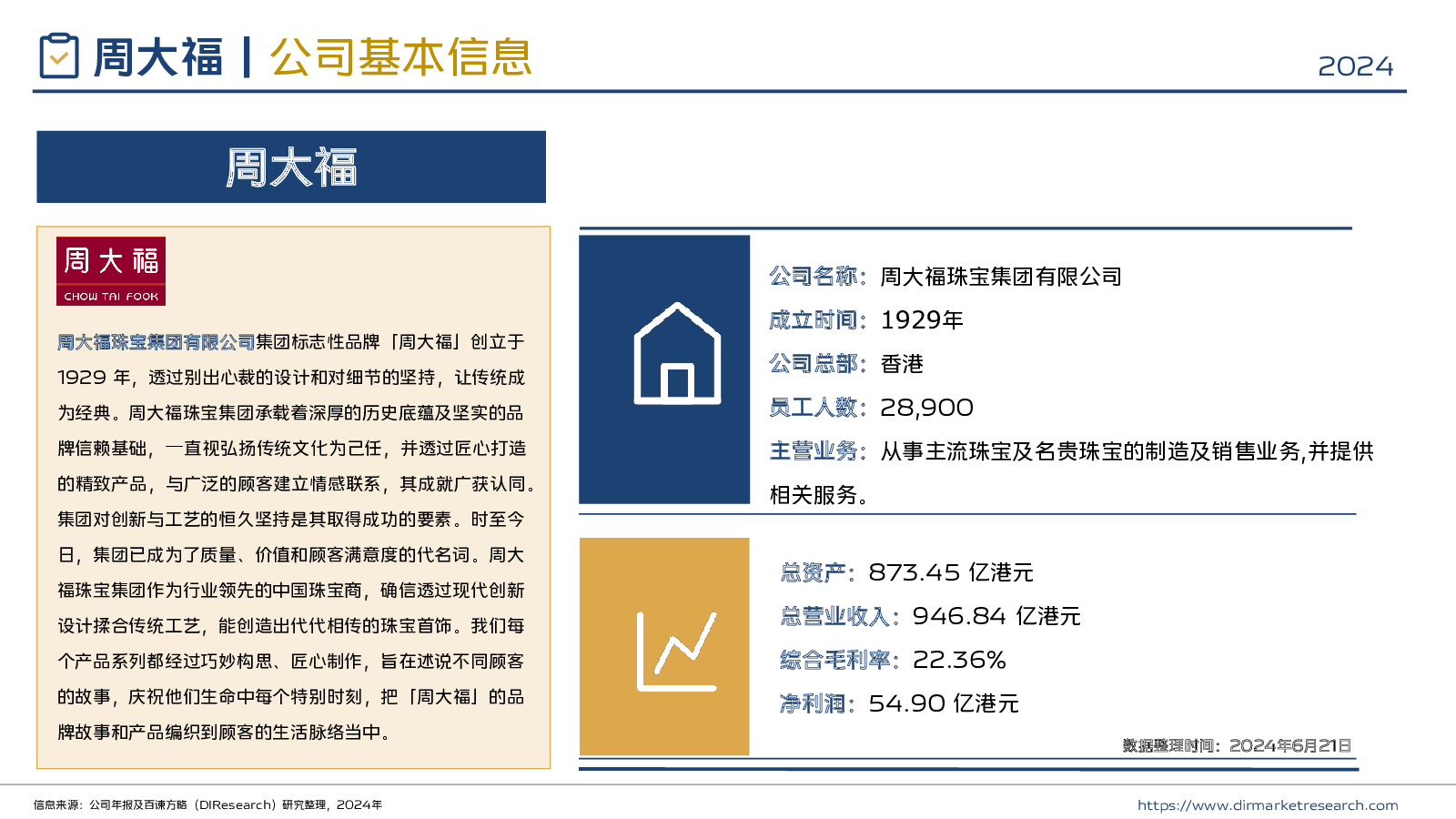 周大福 | 公司基本信息

2024

周大福

周大福
CHOW TAI FOOK

周大福珠宝集团有限公司集团标志性品牌「周大福」创立于1929 年，透过别出心裁的设计和对细节的坚持，让传统成为经典。周大福珠宝集团承载着深厚的历史底蕴及坚实的品牌信赖基础，一直视弘扬传统文化为己任，并透过匠心打造的精致产品，与广泛的顾客建立情感联系，其成就广获认同。集团对创新与工艺的恒久坚持是其取得成功的要素。时至今日，集团已成为了质量、价值和顾客满意度的代名词。周大福珠宝集团作为行业领先的中国珠宝商，确信透过现代创新设计揉合传统工艺，能创造出代代相传的珠宝首饰。我们每个产品系列都经过巧妙构思、匠心制作，旨在述说不同顾客的故事，庆祝他们生命中每个特别时刻，把「周大福」的品牌故事和产品编织到顾客的生活脉络当中。

公司名称：周大福珠宝集团有限公司
成立时间：1929年
公司总部：香港
员工人数：28,900
主营业务：从事主流珠宝及名贵珠宝的制造及销售业务,并提供相关服务。

总资产：873.45 亿港元
总营业收入：946.84 亿港元
综合毛利率：22.36%
净利润：54.90 亿港元

数据整理时间：2024年6月21日

信息来源：公司年报及百谏方略（DIResearch）研究整理，2024年

https://www.dirmarketresearch.com